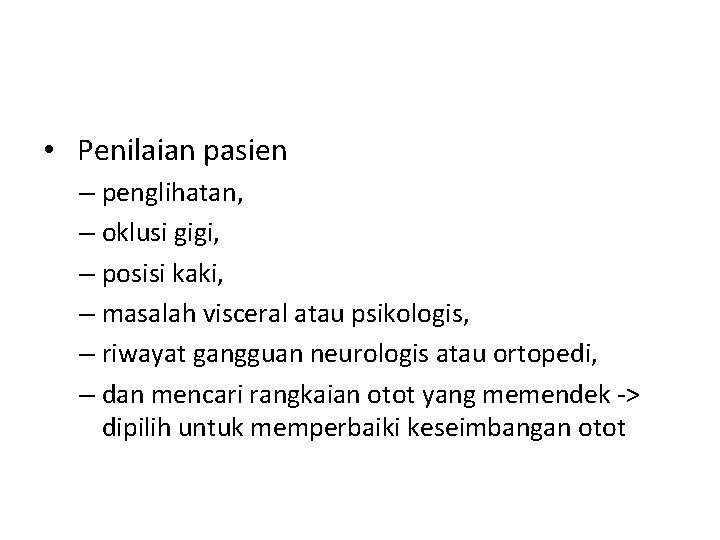 • Penilaian pasien
– penglihatan,
– oklusi gigi,
– posisi kaki,
– masalah visceral atau psikologis,
– riwayat gangguan neurologis atau ortopedi,
– dan mencari rangkaian otot yang memendek -> dipilih untuk memperbaiki keseimbangan otot